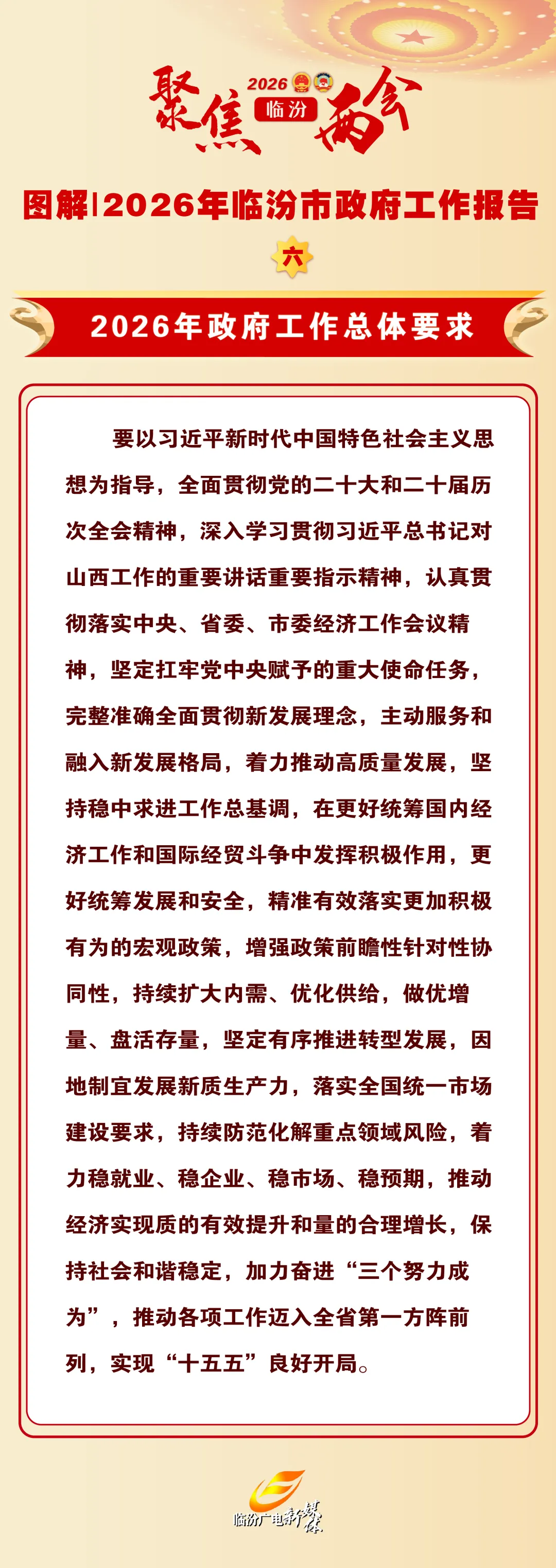 聚焦 2026 临汾 两会

图解|2026年临汾市政府工作报告

六

2026年政府工作总体要求

要以习近平新时代中国特色社会主义思想为指导，全面贯彻党的二十大和二十届历次全会精神，深入学习贯彻习近平总书记对山西工作的重要讲话重要指示精神，认真贯彻落实中央、省委、市委经济工作会议精神，坚定扛牢党中央赋予的重大使命任务，完整准确全面贯彻新发展理念，主动服务和融入新发展格局，着力推动高质量发展，坚持稳中求进工作总基调，在更好统筹国内经济工作和国际经贸斗争中发挥积极作用，更好统筹发展和安全，精准有效落实更加积极有为的宏观政策，增强政策前瞻性针对性协同性，持续扩大内需、优化供给，做优增量、盘活存量，坚定有序推进转型发展，因地制宜发展新质生产力，落实全国统一市场建设要求，持续防范化解重点领域风险，着力稳就业、稳企业、稳市场、稳预期，推动经济实现质的有效提升和量的合理增长，保持社会和谐稳定，加力奋进“三个努力成为”，推动各项工作迈入全省第一方阵前列，实现“十五五”良好开局。

临汾广电新媒体